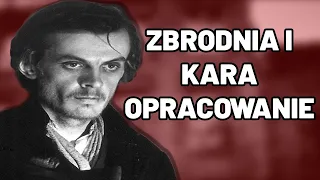 ZBRODNIA I KARA OPRACOWANIE